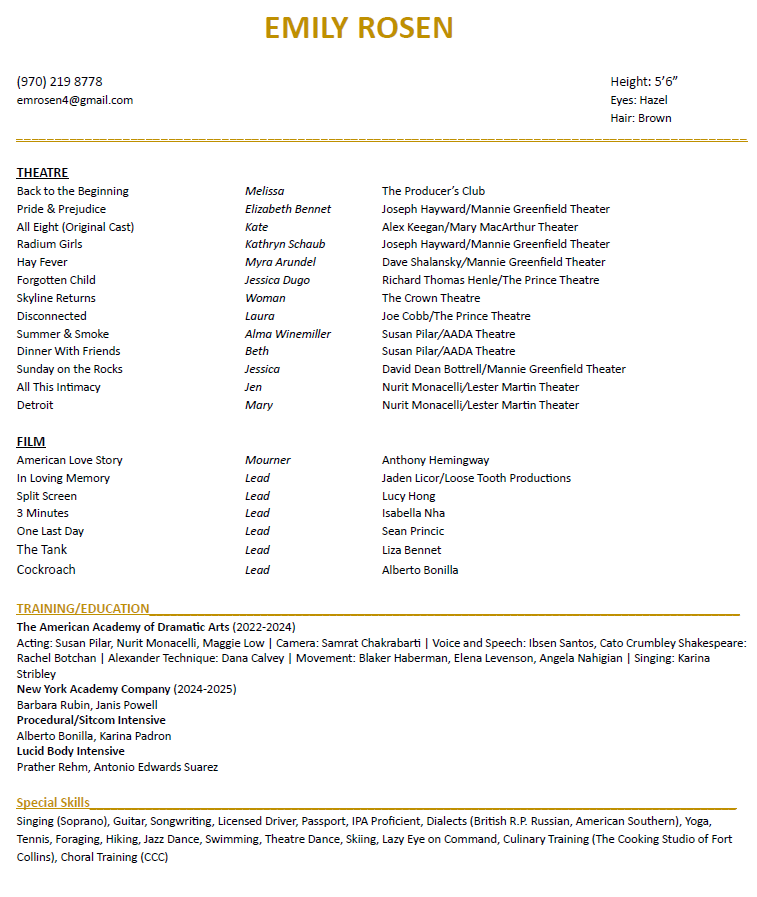 EMILY ROSEN

(970) 219 8778
emrosen4@gmail.com

Height: 5'6"
Eyes: Hazel
Hair: Brown

THEATRE

| | | |
|---|---|---|
| Back to the Beginning | Melissa | The Producer's Club |
| Pride & Prejudice | Elizabeth Bennet | Joseph Hayward/Mannie Greenfield Theater |
| All Eight (Original Cast) | Kate | Alex Keegan/Mary MacArthur Theater |
| Radium Girls | Kathryn Schaub | Joseph Hayward/Mannie Greenfield Theater |
| Hay Fever | Myra Arundel | Dave Shalansky/Mannie Greenfield Theater |
| Forgotten Child | Jessica Dugo | Richard Thomas Henle/The Prince Theatre |
| Skyline Returns | Woman | The Crown Theatre |
| Disconnected | Laura | Joe Cobb/The Prince Theatre |
| Summer & Smoke | Alma Winemiller | Susan Pilar/AADA Theatre |
| Dinner With Friends | Beth | Susan Pilar/AADA Theatre |
| Sunday on the Rocks | Jessica | David Dean Bottrell/Mannie Greenfield Theater |
| All This Intimacy | Jen | Nurit Monacelli/Lester Martin Theater |
| Detroit | Mary | Nurit Monacelli/Lester Martin Theater |

FILM

| | | |
|---|---|---|
| American Love Story | Mourner | Anthony Hemingway |
| In Loving Memory | Lead | Jaden Licor/Loose Tooth Productions |
| Split Screen | Lead | Lucy Hong |
| 3 Minutes | Lead | Isabella Nha |
| One Last Day | Lead | Sean Princic |
| The Tank | Lead | Liza Bennet |
| Cockroach | Lead | Alberto Bonilla |

TRAINING/EDUCATION

The American Academy of Dramatic Arts (2022-2024)
Acting: Susan Pilar, Nurit Monacelli, Maggie Low | Camera: Samrat Chakrabarti | Voice and Speech: Ibsen Santos, Cato Crumbley Shakespeare: Rachel Botchan | Alexander Technique: Dana Calvey | Movement: Blaker Haberman, Elena Levenson, Angela Nahigian | Singing: Karina Stribley
New York Academy Company (2024-2025)
Barbara Rubin, Janis Powell
Procedural/Sitcom Intensive
Alberto Bonilla, Karina Padron
Lucid Body Intensive
Prather Rehm, Antonio Edwards Suarez

Special Skills

Singing (Soprano), Guitar, Songwriting, Licensed Driver, Passport, IPA Proficient, Dialects (British R.P. Russian, American Southern), Yoga, Tennis, Foraging, Hiking, Jazz Dance, Swimming, Theatre Dance, Skiing, Lazy Eye on Command, Culinary Training (The Cooking Studio of Fort Collins), Choral Training (CCC)